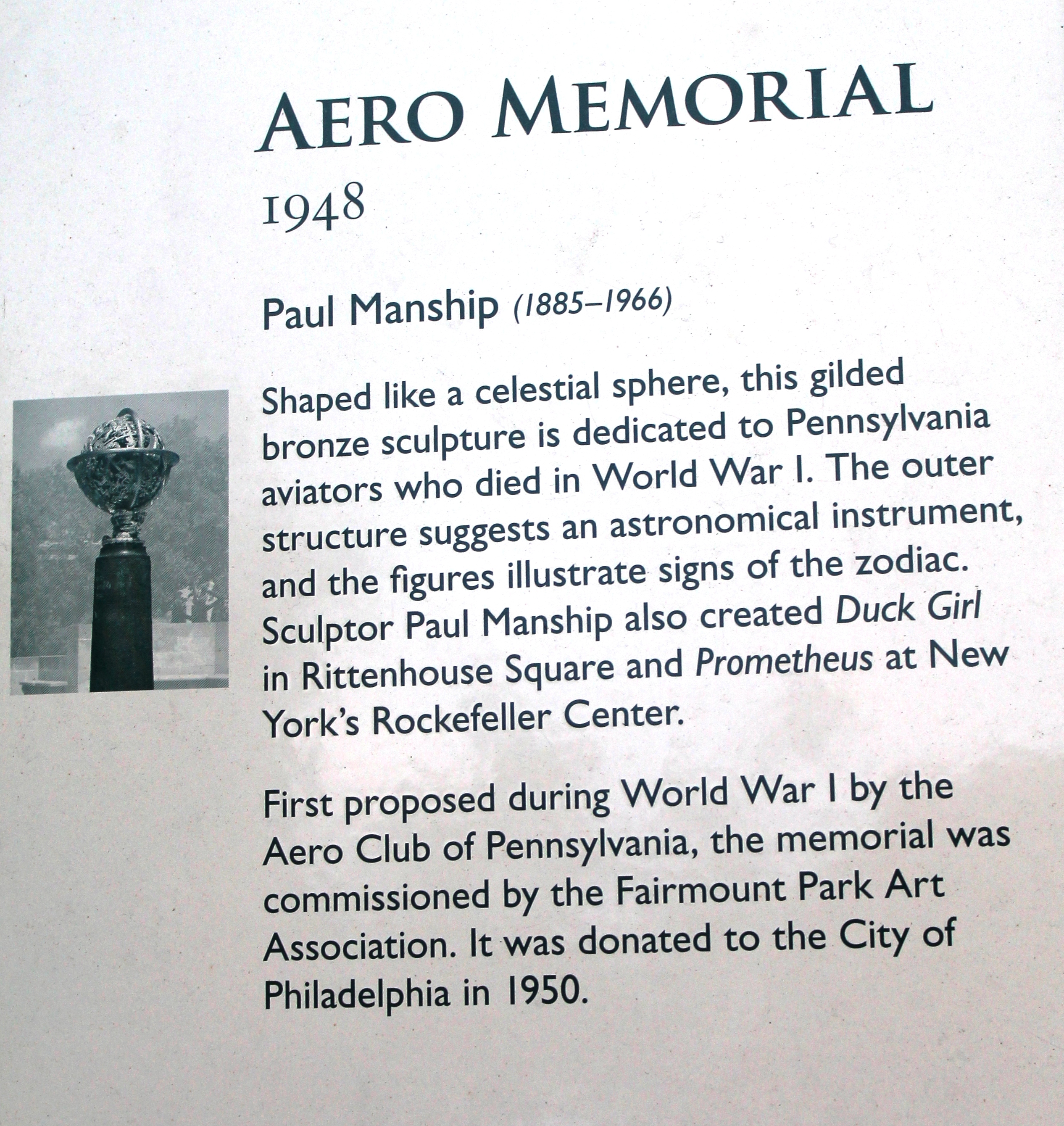 AERO MEMORIAL

1948

Paul Manship (1885–1966)

Shaped like a celestial sphere, this gilded bronze sculpture is dedicated to Pennsylvania aviators who died in World War I. The outer structure suggests an astronomical instrument, and the figures illustrate signs of the zodiac. Sculptor Paul Manship also created Duck Girl in Rittenhouse Square and Prometheus at New York's Rockefeller Center.

First proposed during World War I by the Aero Club of Pennsylvania, the memorial was commissioned by the Fairmount Park Art Association. It was donated to the City of Philadelphia in 1950.